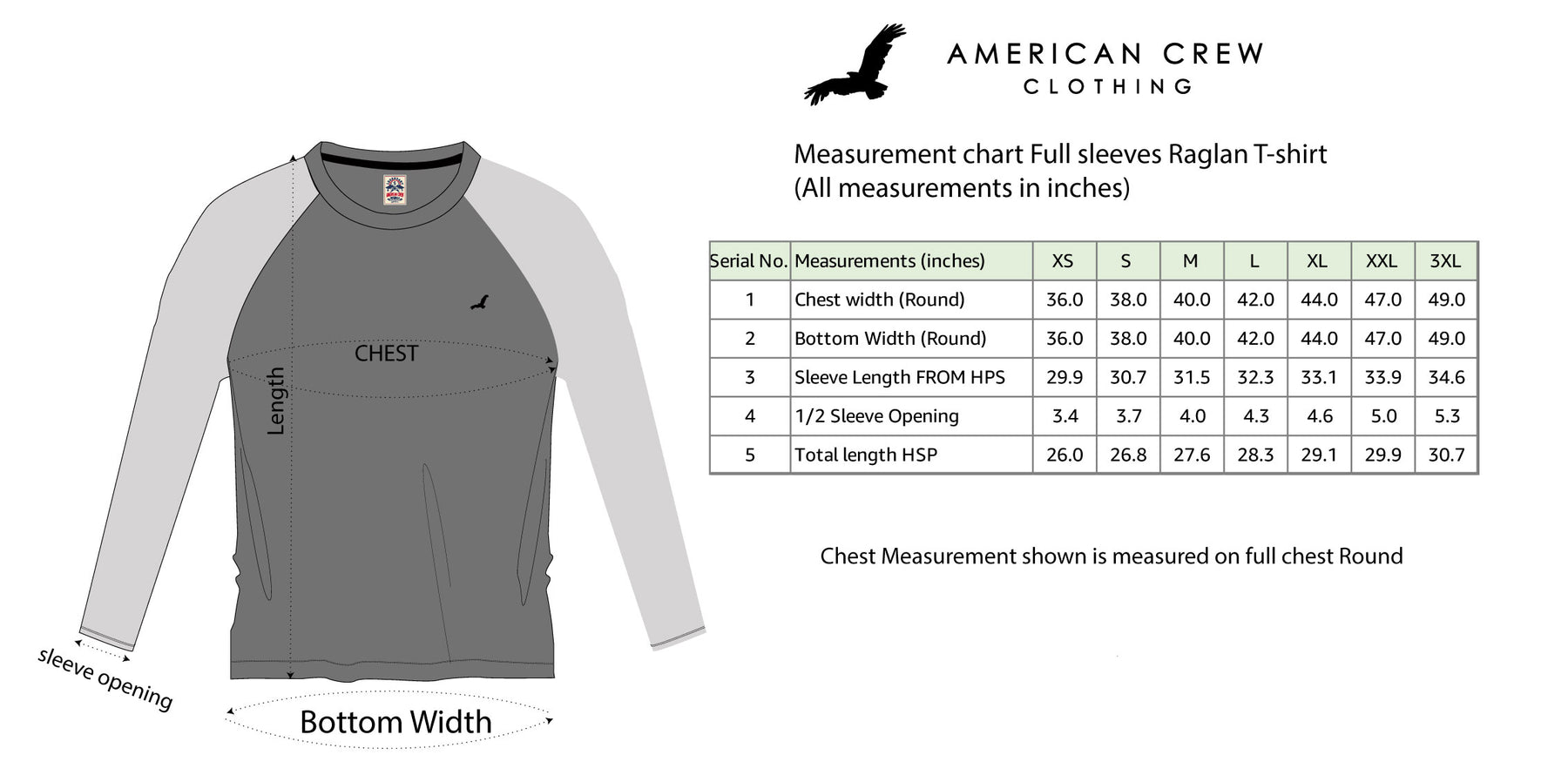 CHEST

Length

sleeve opening

Bottom Width

AMERICAN CREW
CLOTHING

Measurement chart Full sleeves Raglan T-shirt
(All measurements in inches)

| Serial No. | Measurements (inches) | XS | S | M | L | XL | XXL | 3XL |
|---|---|---|---|---|---|---|---|---|
| 1 | Chest width (Round) | 36.0 | 38.0 | 40.0 | 42.0 | 44.0 | 47.0 | 49.0 |
| 2 | Bottom Width (Round) | 36.0 | 38.0 | 40.0 | 42.0 | 44.0 | 47.0 | 49.0 |
| 3 | Sleeve Length FROM HPS | 29.9 | 30.7 | 31.5 | 32.3 | 33.1 | 33.9 | 34.6 |
| 4 | 1/2 Sleeve Opening | 3.4 | 3.7 | 4.0 | 4.3 | 4.6 | 5.0 | 5.3 |
| 5 | Total length HSP | 26.0 | 26.8 | 27.6 | 28.3 | 29.1 | 29.9 | 30.7 |

Chest Measurement shown is measured on full chest Round